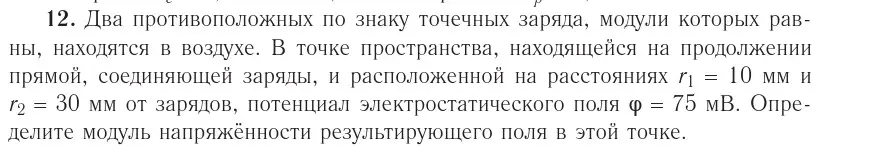 12. Два противоположных по знаку точечных заряда, модули которых равны, находятся в воздухе. В точке пространства, находящейся на продолжении прямой, соединяющей заряды, и расположенной на расстояниях $r_1 = 10$ мм и $r_2 = 30$ мм от зарядов, потенциал электростатического поля $\varphi = 75$ мВ. Определите модуль напряжённости результирующего поля в этой точке.